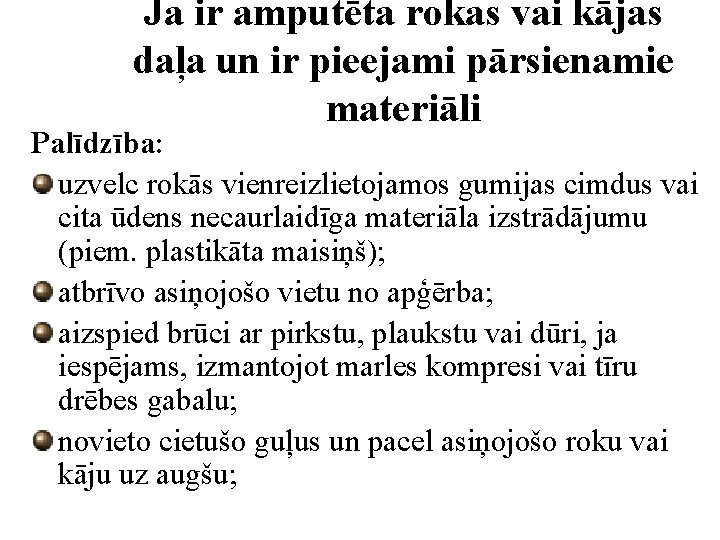 Ja ir amputēta rokas vai kājas daļa un ir pieejami pārsienamie materiāli

Palīdzība:

uzvelc rokās vienreizlietojamos gumijas cimdus vai cita ūdens necaurlaidīga materiāla izstrādājumu (piem. plastikāta maisiņš);

atbrīvo asiņojošo vietu no apģērba;

aizspied brūci ar pirkstu, plaukstu vai dūri, ja iespējams, izmantojot marles kompresi vai tīru drēbes gabalu;

novieto cietušo guļus un pacel asiņojošo roku vai kāju uz augšu;